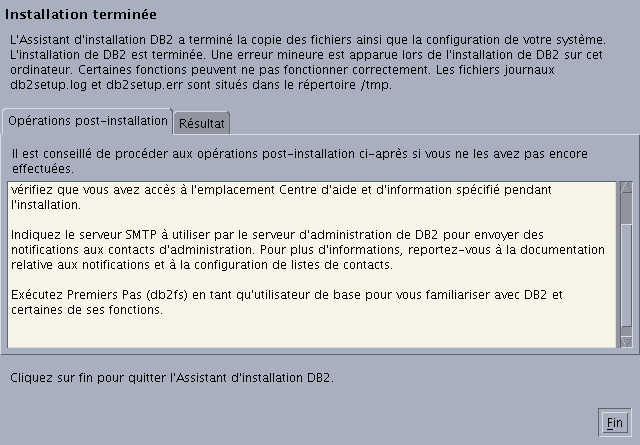 Installation terminée

L'Assistant d'installation DB2 a terminé la copie des fichiers ainsi que la configuration de votre système. L'installation de DB2 est terminée. Une erreur mineure est apparue lors de l'installation de DB2 sur cet ordinateur. Certaines fonctions peuvent ne pas fonctionner correctement. Les fichiers journaux db2setup.log et db2setup.err sont situés dans le répertoire /tmp.

Opérations post-installation

Résultat

Il est conseillé de procéder aux opérations post-installation ci-après si vous ne les avez pas encore effectuées.

vérifiez que vous avez accès à l'emplacement Centre d'aide et d'information spécifié pendant l'installation.

Indiquez le serveur SMTP à utiliser par le serveur d'administration de DB2 pour envoyer des notifications aux contacts d'administration. Pour plus d'informations, reportez-vous à la documentation relative aux notifications et à la configuration de listes de contacts.

Exécutez Premiers Pas (db2fs) en tant qu'utilisateur de base pour vous familiariser avec DB2 et certaines de ses fonctions.

Cliquez sur fin pour quitter l'Assistant d'installation DB2.

Fin